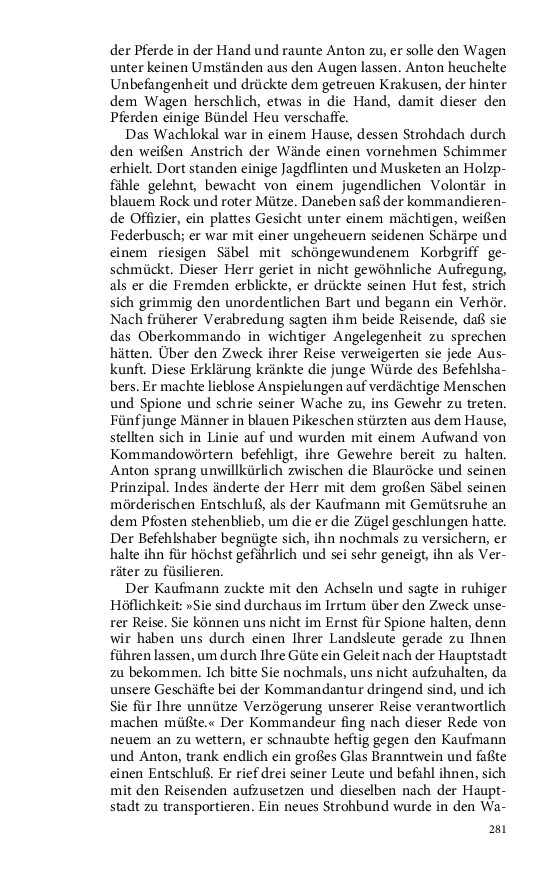 der Pferde in der Hand und raunte Anton zu, er solle den Wagen unter keinen Umständen aus den Augen lassen. Anton heuchelte Unbefangenheit und drückte dem getreuen Krakusen, der hinter dem Wagen herschlich, etwas in die Hand, damit dieser den Pferden einige Bündel Heu verschaffe.

Das Wachlokal war in einem Hause, dessen Strohdach durch den weißen Anstrich der Wände einen vornehmen Schimmer erhielt. Dort standen einige Jagdflinten und Musketen an Holzpfähle gelehnt, bewacht von einem jugendlichen Volontär in blauem Rock und roter Mütze. Daneben saß der kommandierende Offizier, ein plattes Gesicht unter einem mächtigen, weißen Federbusch; er war mit einer ungeheuern seidenen Schärpe und einem riesigen Säbel mit schöngewundenem Korbgriff geschmückt. Dieser Herr geriet in nicht gewöhnliche Aufregung, als er die Fremden erblickte, er drückte seinen Hut fest, strich sich grimmig den unordentlichen Bart und begann ein Verhör. Nach früherer Verabredung sagten ihm beide Reisende, daß sie das Oberkommando in wichtiger Angelegenheit zu sprechen hätten. Über den Zweck ihrer Reise verweigerten sie jede Auskunft. Diese Erklärung kränkte die junge Würde des Befehlshabers. Er machte lieblose Anspielungen auf verdächtige Menschen und Spione und schrie seiner Wache zu, ins Gewehr zu treten. Fünf junge Männer in blauen Pikeschen stürzten aus dem Hause, stellten sich in Linie auf und wurden mit einem Aufwand von Kommandowörtern befehligt, ihre Gewehre bereit zu halten. Anton sprang unwillkürlich zwischen die Blauröcke und seinen Prinzipal. Indes änderte der Herr mit dem großen Säbel seinen mörderischen Entschluß, als der Kaufmann mit Gemütsruhe an dem Pfosten stehenblieb, um die er die Zügel geschlungen hatte. Der Befehlshaber begnügte sich, ihn nochmals zu versichern, er halte ihn für höchst gefährlich und sei sehr geneigt, ihn als Verräter zu füsilieren.

Der Kaufmann zuckte mit den Achseln und sagte in ruhiger Höflichkeit: »Sie sind durchaus im Irrtum über den Zweck unserer Reise. Sie können uns nicht im Ernst für Spione halten, denn wir haben uns durch einen Ihrer Landsleute gerade zu Ihnen führen lassen, um durch Ihre Güte ein Geleit nach der Hauptstadt zu bekommen. Ich bitte Sie nochmals, uns nicht aufzuhalten, da unsere Geschäfte bei der Kommandantur dringend sind, und ich Sie für Ihre unnütze Verzögerung unserer Reise verantwortlich machen müßte.« Der Kommandeur fing nach dieser Rede von neuem an zu wettern, er schnaubte heftig gegen den Kaufmann und Anton, trank endlich ein großes Glas Branntwein und faßte einen Entschluß. Er rief drei seiner Leute und befahl ihnen, sich mit den Reisenden aufzusetzen und dieselben nach der Hauptstadt zu transportieren. Ein neues Strohbund wurde in den Wa-

281